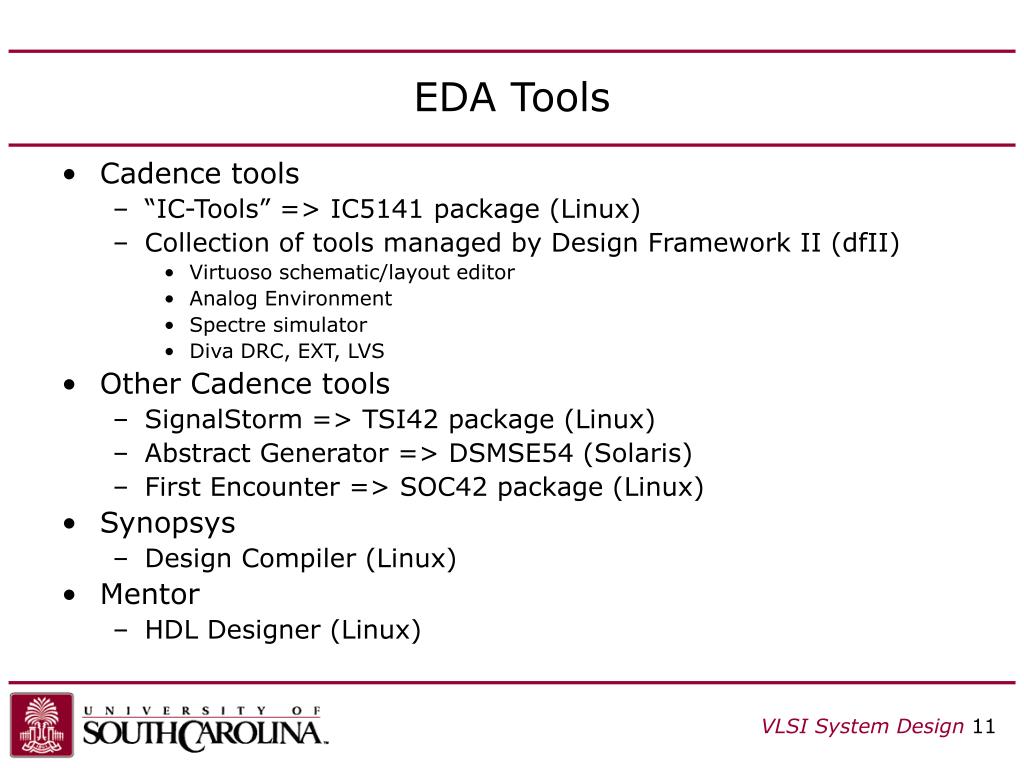 EDA Tools

• Cadence tools
  – “IC-Tools” => IC5141 package (Linux)
  – Collection of tools managed by Design Framework II (dfII)
    • Virtuoso schematic/layout editor
    • Analog Environment
    • Spectre simulator
    • Diva DRC, EXT, LVS
• Other Cadence tools
  – SignalStorm => TSI42 package (Linux)
  – Abstract Generator => DSMSE54 (Solaris)
  – First Encounter => SOC42 package (Linux)
• Synopsys
  – Design Compiler (Linux)
• Mentor
  – HDL Designer (Linux)

UNIVERSITY OF SOUTH CAROLINA

VLSI System Design 11